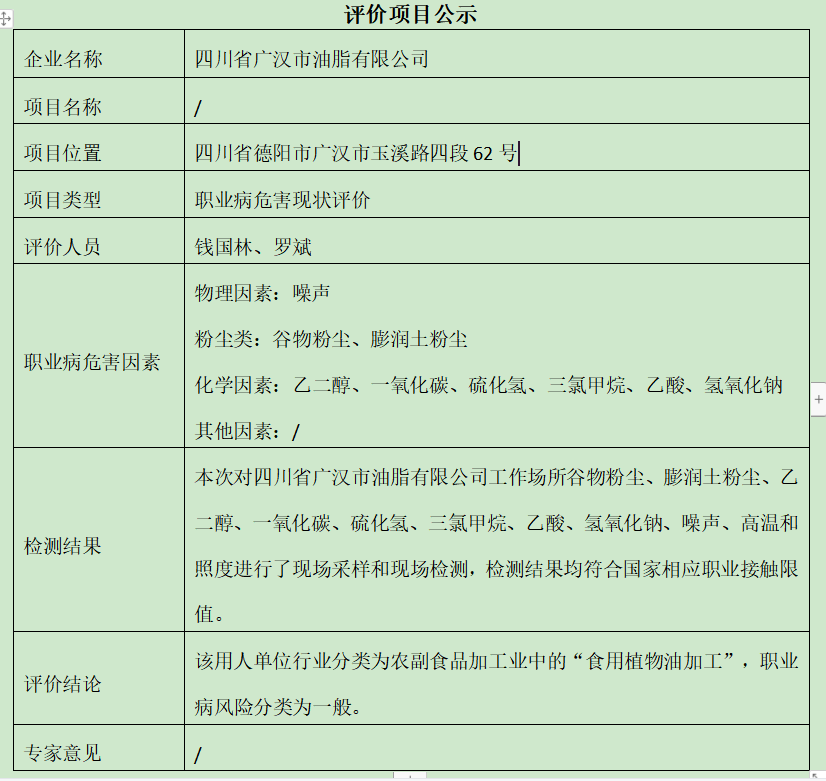 评价项目公示

| 企业名称 | 四川省广汉市油脂有限公司 |
|---|---|
| 项目名称 | / |
| 项目位置 | 四川省德阳市广汉市玉溪路四段 62 号 |
| 项目类型 | 职业病危害现状评价 |
| 评价人员 | 钱国林、罗斌 |
| 职业病危害因素 | 物理因素：噪声<br>粉尘类：谷物粉尘、膨润土粉尘<br>化学因素：乙二醇、一氧化碳、硫化氢、三氯甲烷、乙酸、氢氧化钠<br>其他因素：/ |
| 检测结果 | 本次对四川省广汉市油脂有限公司工作场所谷物粉尘、膨润土粉尘、乙二醇、一氧化碳、硫化氢、三氯甲烷、乙酸、氢氧化钠、噪声、高温和照度进行了现场采样和现场检测，检测结果均符合国家相应职业接触限值。 |
| 评价结论 | 该用人单位行业分类为农副食品加工业中的“食用植物油加工”，职业病风险分类为一般。 |
| 专家意见 | / |